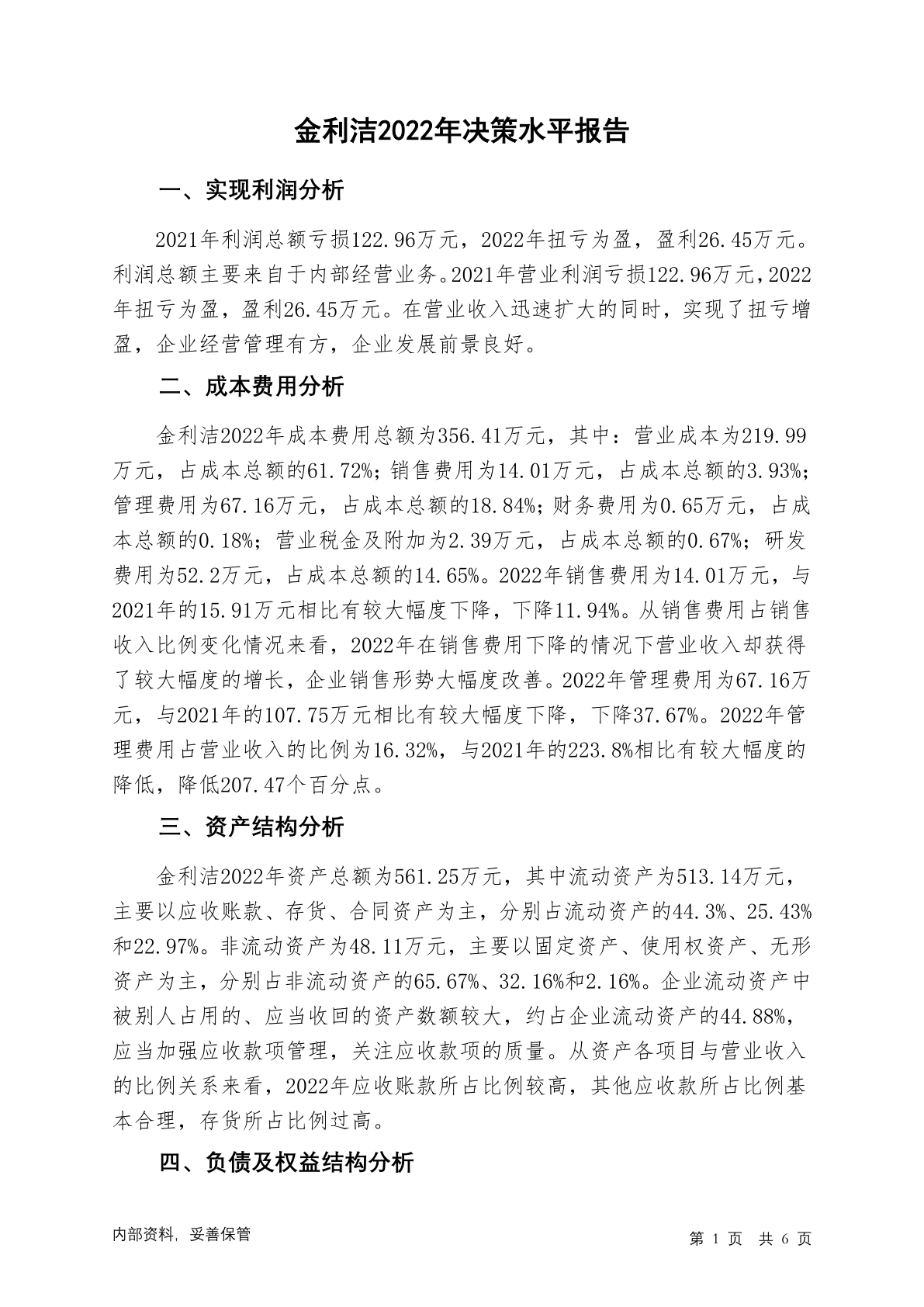 金利洁2022年决策水平报告

一、实现利润分析

2021年利润总额亏损122.96万元，2022年扭亏为盈，盈利26.45万元。利润总额主要来自于内部经营业务。2021年营业利润亏损122.96万元，2022年扭亏为盈，盈利26.45万元。在营业收入迅速扩大的同时，实现了扭亏增盈，企业经营管理有方，企业发展前景良好。

二、成本费用分析

金利洁2022年成本费用总额为356.41万元，其中：营业成本为219.99万元，占成本总额的61.72%；销售费用为14.01万元，占成本总额的3.93%；管理费用为67.16万元，占成本总额的18.84%；财务费用为0.65万元，占成本总额的0.18%；营业税金及附加为2.39万元，占成本总额的0.67%；研发费用为52.2万元，占成本总额的14.65%。2022年销售费用为14.01万元，与2021年的15.91万元相比有较大幅度下降，下降11.94%。从销售费用占销售收入比例变化情况来看，2022年在销售费用下降的情况下营业收入却获得了较大幅度的增长，企业销售形势大幅度改善。2022年管理费用为67.16万元，与2021年的107.75万元相比有较大幅度下降，下降37.67%。2022年管理费用占营业收入的比例为16.32%，与2021年的223.8%相比有较大幅度的降低，降低207.47个百分点。

三、资产结构分析

金利洁2022年资产总额为561.25万元，其中流动资产为513.14万元，主要以应收账款、存货、合同资产为主，分别占流动资产的44.3%、25.43%和22.97%。非流动资产为48.11万元，主要以固定资产、使用权资产、无形资产为主，分别占非流动资产的65.67%、32.16%和2.16%。企业流动资产中被别人占用的、应当收回的资产数额较大，约占企业流动资产的44.88%，应当加强应收款项管理，关注应收款项的质量。从资产各项目与营业收入的比例关系来看，2022年应收账款所占比例较高，其他应收款所占比例基本合理，存货所占比例过高。

四、负债及权益结构分析

内部资料，妥善保管

第 1 页 共 6 页